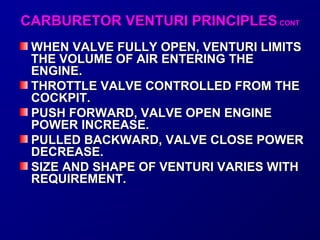 CARBURETOR VENTURI PRINCIPLES CONT

WHEN VALVE FULLY OPEN, VENTURI LIMITS THE VOLUME OF AIR ENTERING THE ENGINE.

THROTTLE VALVE CONTROLLED FROM THE COCKPIT.

PUSH FORWARD, VALVE OPEN ENGINE POWER INCREASE.

PULLED BACKWARD, VALVE CLOSE POWER DECREASE.

SIZE AND SHAPE OF VENTURI VARIES WITH REQUIREMENT.